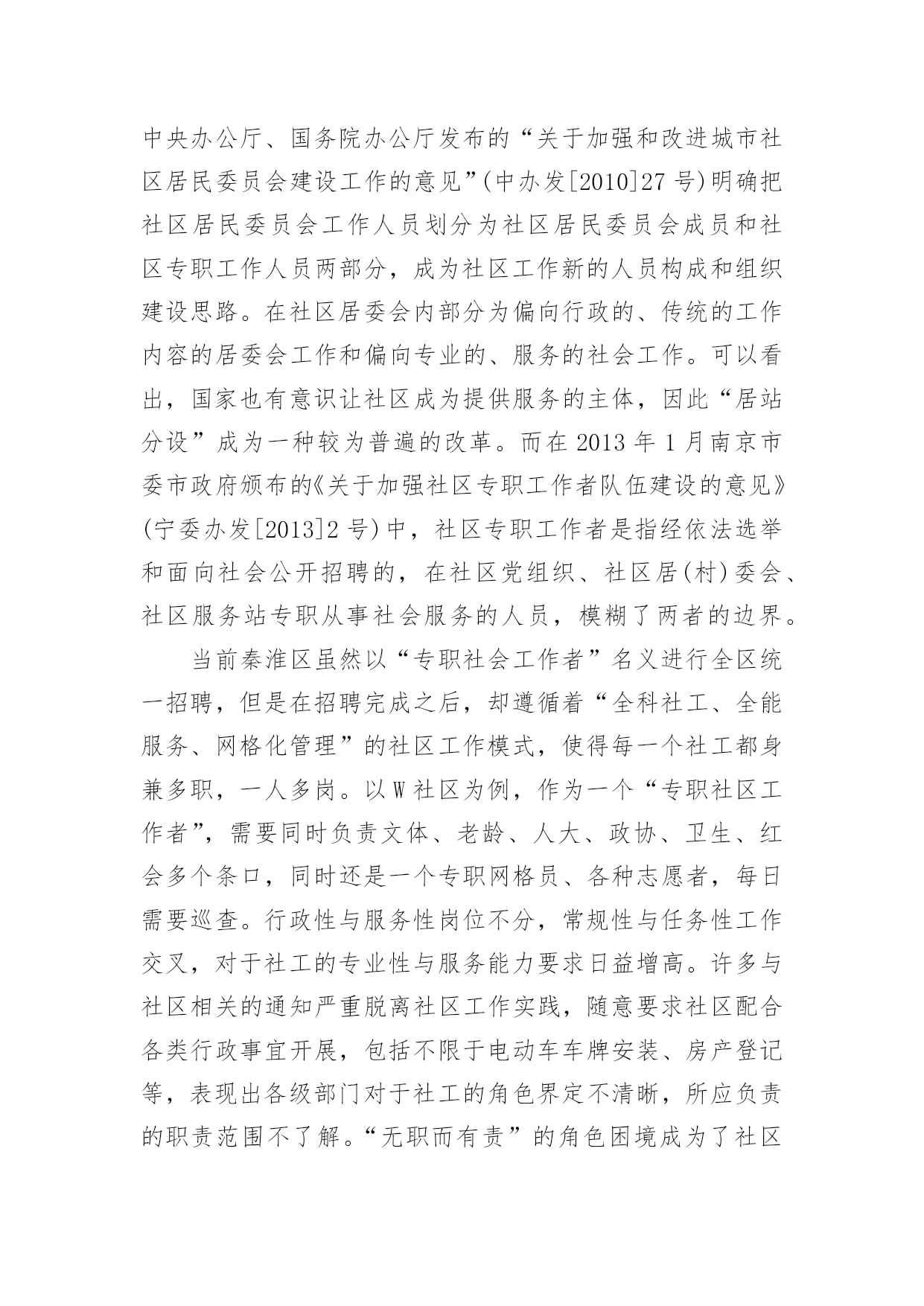 中央办公厅、国务院办公厅发布的“关于加强和改进城市社区居民委员会建设工作的意见”(中办发[2010]27 号)明确把社区居民委员会工作人员划分为社区居民委员会成员和社区专职工作人员两部分，成为社区工作新的人员构成和组织建设思路。在社区居委会内部分为偏向行政的、传统的工作内容的居委会工作和偏向专业的、服务的社会工作。可以看出，国家也有意识让社区成为提供服务的主体，因此“居站分设”成为一种较为普遍的改革。而在 2013 年 1 月南京市委市政府颁布的《关于加强社区专职工作者队伍建设的意见》(宁委办发[2013]2 号)中，社区专职工作者是指经依法选举和面向社会公开招聘的，在社区党组织、社区居(村)委会、社区服务站专职从事社会服务的人员，模糊了两者的边界。

当前秦淮区虽然以“专职社会工作者”名义进行全区统一招聘，但是在招聘完成之后，却遵循着“全科社工、全能服务、网格化管理”的社区工作模式，使得每一个社工都身兼多职，一人多岗。以 W 社区为例，作为一个“专职社区工作者”，需要同时负责文体、老龄、人大、政协、卫生、红会多个条口，同时还是一个专职网格员、各种志愿者，每日需要巡查。行政性与服务性岗位不分，常规性与任务性工作交叉，对于社工的专业性与服务能力要求日益增高。许多与社区相关的通知严重脱离社区工作实践，随意要求社区配合各类行政事宜开展，包括不限于电动车车牌安装、房产登记等，表现出各级部门对于社工的角色界定不清晰，所应负责的职责范围不了解。“无职而有责”的角色困境成为了社区